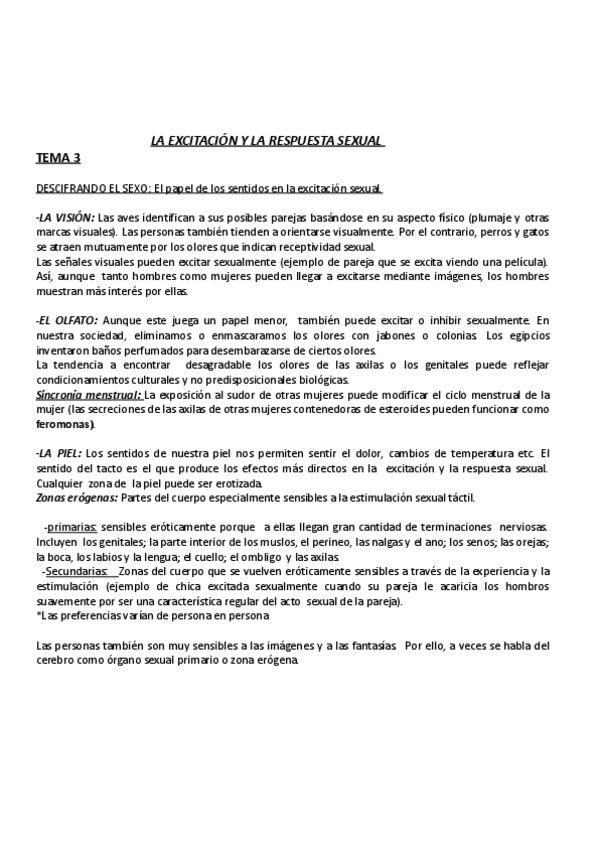 LA EXCITACIÓN Y LA RESPUESTA SEXUAL

TEMA 3

DESCIFRANDO EL SEXO: El papel de los sentidos en la excitación sexual.

-LA VISIÓN: Las aves identifican a sus posibles parejas basándose en su aspecto físico (plumaje y otras marcas visuales). Las personas también tienden a orientarse visualmente. Por el contrario, perros y gatos se atraen mutuamente por los olores que indican receptividad sexual.
Las señales visuales pueden excitar sexualmente (ejemplo de pareja que se excita viendo una película).
Así, aunque tanto hombres como mujeres pueden llegar a excitarse mediante imágenes, los hombres muestran más interés por ellas.

-EL OLFATO: Aunque este juega un papel menor, también puede excitar o inhibir sexualmente. En nuestra sociedad, eliminamos o enmascaramos los olores con jabones o colonias. Los egipcios inventaron baños perfumados para desembarazarse de ciertos olores.
La tendencia a encontrar desagradable los olores de las axilas o los genitales puede reflejar condicionamientos culturales y no predisposicionales biológicas.
Sincronía menstrual: La exposición al sudor de otras mujeres puede modificar el ciclo menstrual de la mujer (las secreciones de las axilas de otras mujeres contenedoras de esteroides pueden funcionar como feromonas).

-LA PIEL: Los sentidos de nuestra piel nos permiten sentir el dolor, cambios de temperatura etc. El sentido del tacto es el que produce los efectos más directos en la excitación y la respuesta sexual. Cualquier zona de la piel puede ser erotizada.
Zonas erógenas: Partes del cuerpo especialmente sensibles a la estimulación sexual táctil.

-primarias: sensibles eróticamente porque a ellas llegan gran cantidad de terminaciones nerviosas. Incluyen los genitales; la parte interior de los muslos, el perineo, las nalgas y el ano; los senos; las orejas; la boca, los labios y la lengua; el cuello; el ombligo y las axilas.
-Secundarias: Zonas del cuerpo que se vuelven eróticamente sensibles a través de la experiencia y la estimulación (ejemplo de chica excitada sexualmente cuando su pareja le acaricia los hombros suavemente por ser una característica regular del acto sexual de la pareja).
*Las preferencias varían de persona en persona

Las personas también son muy sensibles a las imágenes y a las fantasías. Por ello, a veces se habla del cerebro como órgano sexual primario o zona erógena.